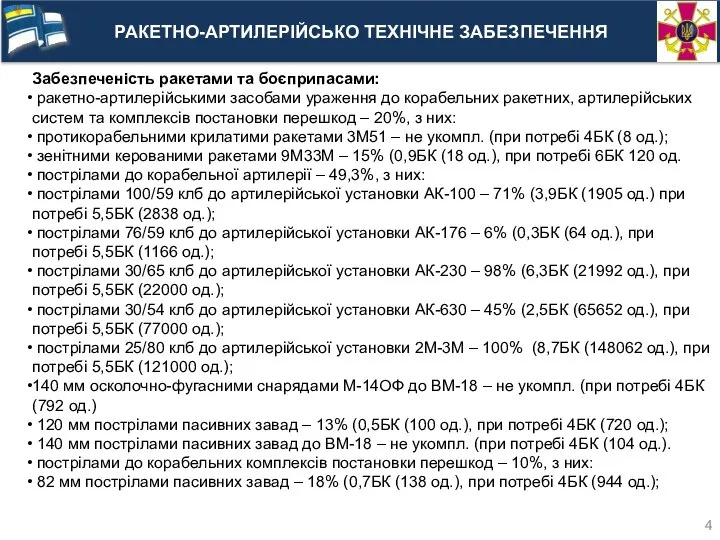 РАКЕТНО-АРТИЛЕРІЙСЬКО ТЕХНІЧНЕ ЗАБЕЗПЕЧЕННЯ

Забезпеченість ракетами та боєприпасами:
• ракетно-артилерійськими засобами ураження до корабельних ракетних, артилерійських систем та комплексів постановки перешкод – 20%, з них:
• протикорабельними крилатими ракетами 3М51 – не укомпл. (при потребі 4БК (8 од.);
• зенітними керованими ракетами 9М33М – 15% (0,9БК (18 од.), при потребі 6БК 120 од.
• пострілами до корабельної артилерії – 49,3%, з них:
• пострілами 100/59 клб до артилерійської установки АК-100 – 71% (3,9БК (1905 од.) при потребі 5,5БК (2838 од.);
• пострілами 76/59 клб до артилерійської установки АК-176 – 6% (0,3БК (64 од.), при потребі 5,5БК (1166 од.);
• пострілами 30/65 клб до артилерійської установки АК-230 – 98% (6,3БК (21992 од.), при потребі 5,5БК (22000 од.);
• пострілами 30/54 клб до артилерійської установки АК-630 – 45% (2,5БК (65652 од.), при потребі 5,5БК (77000 од.);
• пострілами 25/80 клб до артилерійської установки 2М-3М – 100% (8,7БК (148062 од.), при потребі 5,5БК (121000 од.);
•140 мм осколочно-фугасними снарядами М-14ОФ до ВМ-18 – не укомпл. (при потребі 4БК (792 од.)
• 120 мм пострілами пасивних завад – 13% (0,5БК (100 од.), при потребі 4БК (720 од.);
• 140 мм пострілами пасивних завад до ВМ-18 – не укомпл. (при потребі 4БК (104 од.).
• пострілами до корабельних комплексів постановки перешкод – 10%, з них:
• 82 мм пострілами пасивних завад – 18% (0,7БК (138 од.), при потребі 4БК (944 од.);

4